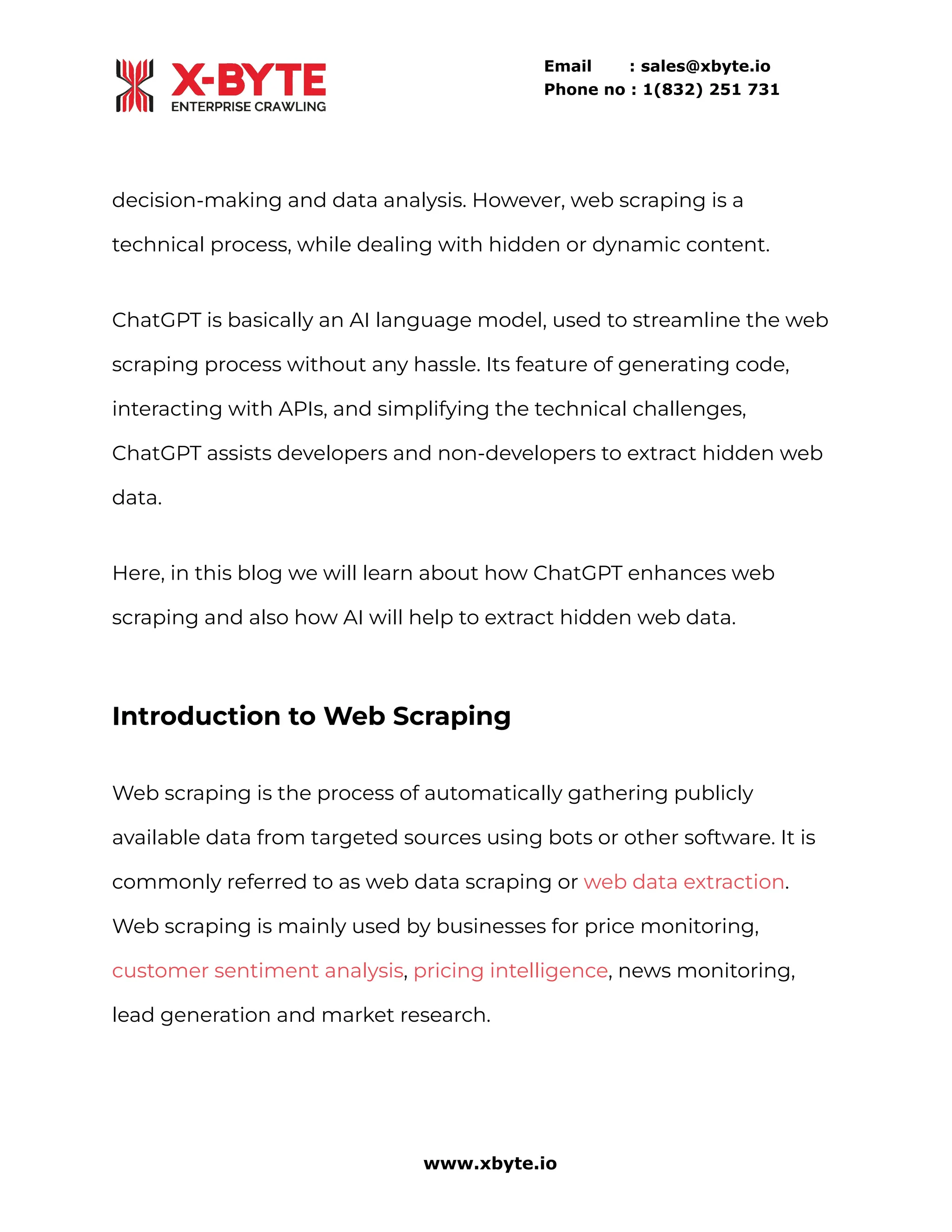 X-BYTE
ENTERPRISE CRAWLING

Email : sales@xbyte.io
Phone no : 1(832) 251 731

decision-making and data analysis. However, web scraping is a technical process, while dealing with hidden or dynamic content.

ChatGPT is basically an AI language model, used to streamline the web scraping process without any hassle. Its feature of generating code, interacting with APIs, and simplifying the technical challenges, ChatGPT assists developers and non-developers to extract hidden web data.

Here, in this blog we will learn about how ChatGPT enhances web scraping and also how AI will help to extract hidden web data.

Introduction to Web Scraping

Web scraping is the process of automatically gathering publicly available data from targeted sources using bots or other software. It is commonly referred to as web data scraping or web data extraction. Web scraping is mainly used by businesses for price monitoring, customer sentiment analysis, pricing intelligence, news monitoring, lead generation and market research.

www.xbyte.io